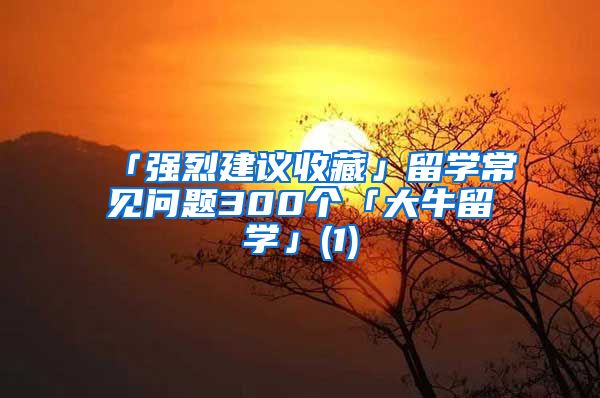 「强烈建议收藏」留学常见问题300个「大牛留学」(1)